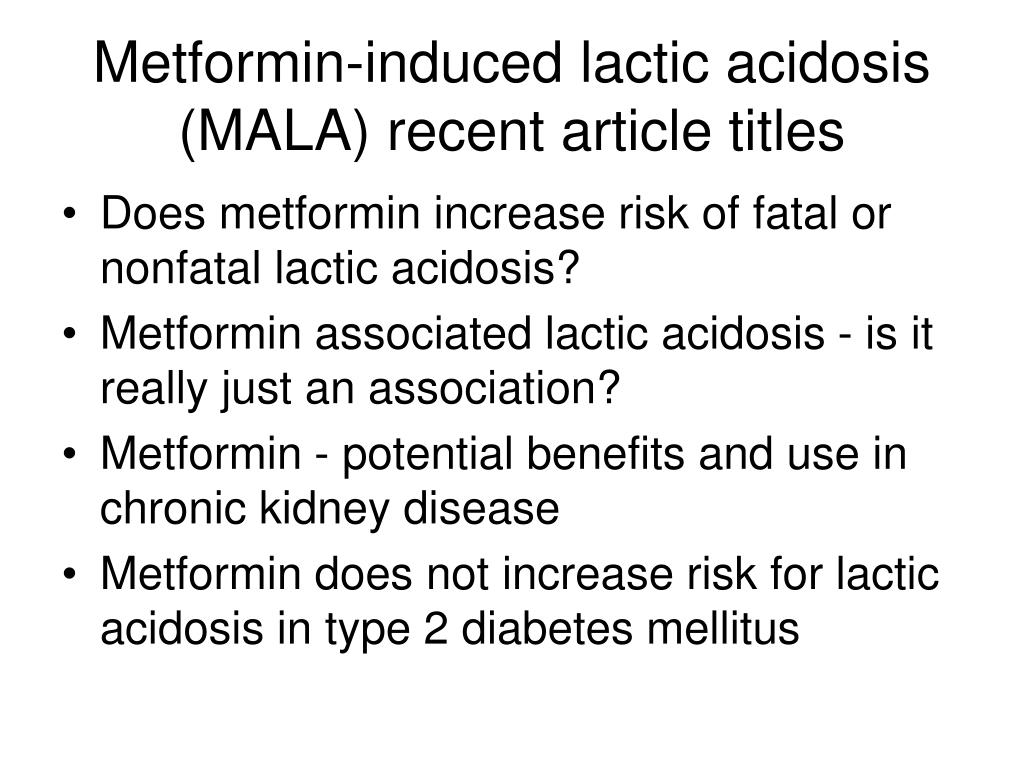 Metformin-induced lactic acidosis (MALA) recent article titles

• Does metformin increase risk of fatal or nonfatal lactic acidosis?
• Metformin associated lactic acidosis - is it really just an association?
• Metformin - potential benefits and use in chronic kidney disease
• Metformin does not increase risk for lactic acidosis in type 2 diabetes mellitus